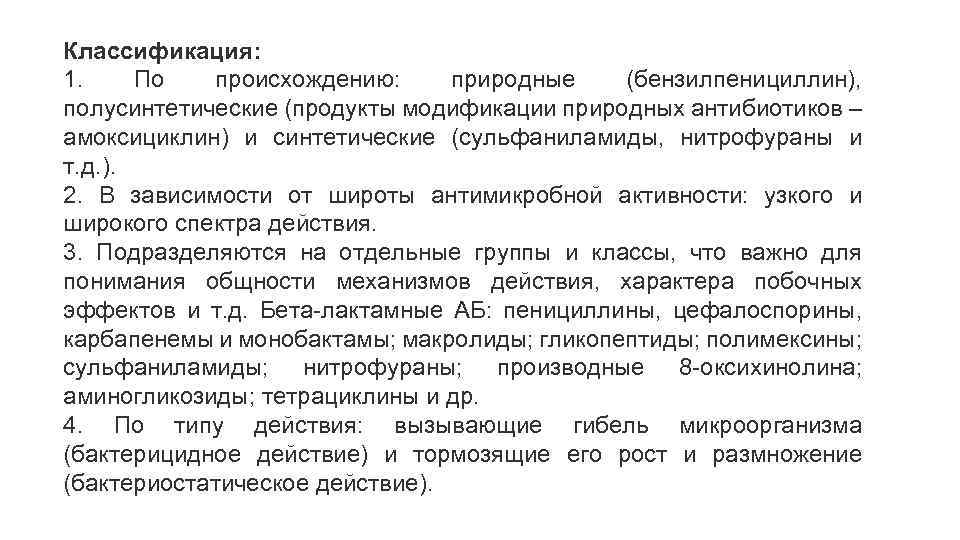 Классификация:
1. По происхождению: природные (бензилпенициллин), полусинтетические (продукты модификации природных антибиотиков – амоксициклин) и синтетические (сульфаниламиды, нитрофураны и т.д.).
2. В зависимости от широты антимикробной активности: узкого и широкого спектра действия.
3. Подразделяются на отдельные группы и классы, что важно для понимания общности механизмов действия, характера побочных эффектов и т.д. Бета-лактамные АБ: пенициллины, цефалоспорины, карбапенемы и монобактамы; макролиды; гликопептиды; полимексины; сульфаниламиды; нитрофураны; производные 8-оксихинолина; аминогликозиды; тетрациклины и др.
4. По типу действия: вызывающие гибель микроорганизма (бактерицидное действие) и тормозящие его рост и размножение (бактериостатическое действие).